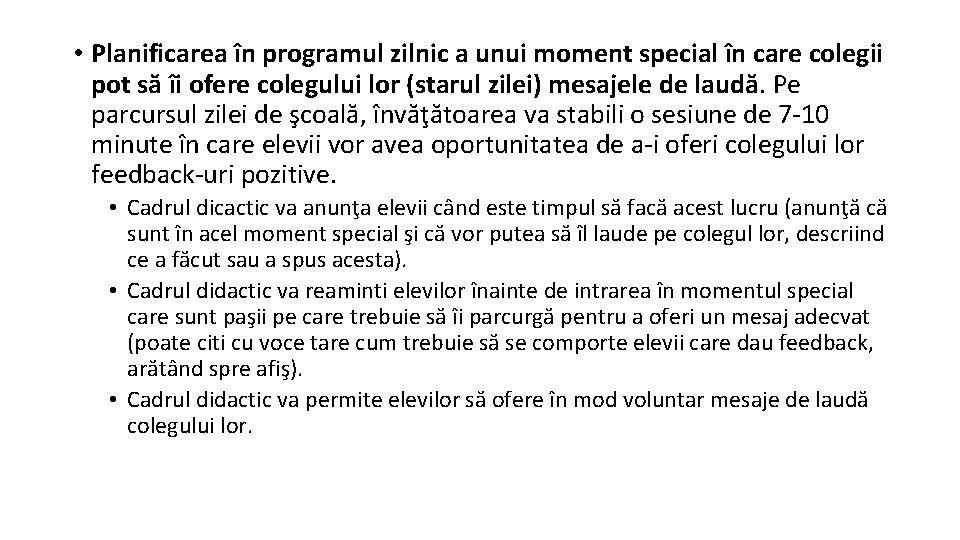 • Planificarea în programul zilnic a unui moment special în care colegii pot să îi ofere colegului lor (starul zilei) mesajele de laudă. Pe parcursul zilei de şcoală, învăţătoarea va stabili o sesiune de 7-10 minute în care elevii vor avea oportunitatea de a-i oferi colegului lor feedback-uri pozitive.

• Cadrul dicactic va anunţa elevii când este timpul să facă acest lucru (anunţă că sunt în acel moment special şi că vor putea să îl laude pe colegul lor, descriind ce a făcut sau a spus acesta).

• Cadrul didactic va reaminti elevilor înainte de intrarea în momentul special care sunt paşii pe care trebuie să îi parcurgă pentru a oferi un mesaj adecvat (poate citi cu voce tare cum trebuie să se comporte elevii care dau feedback, arătând spre afiş).

• Cadrul didactic va permite elevilor să ofere în mod voluntar mesaje de laudă colegului lor.